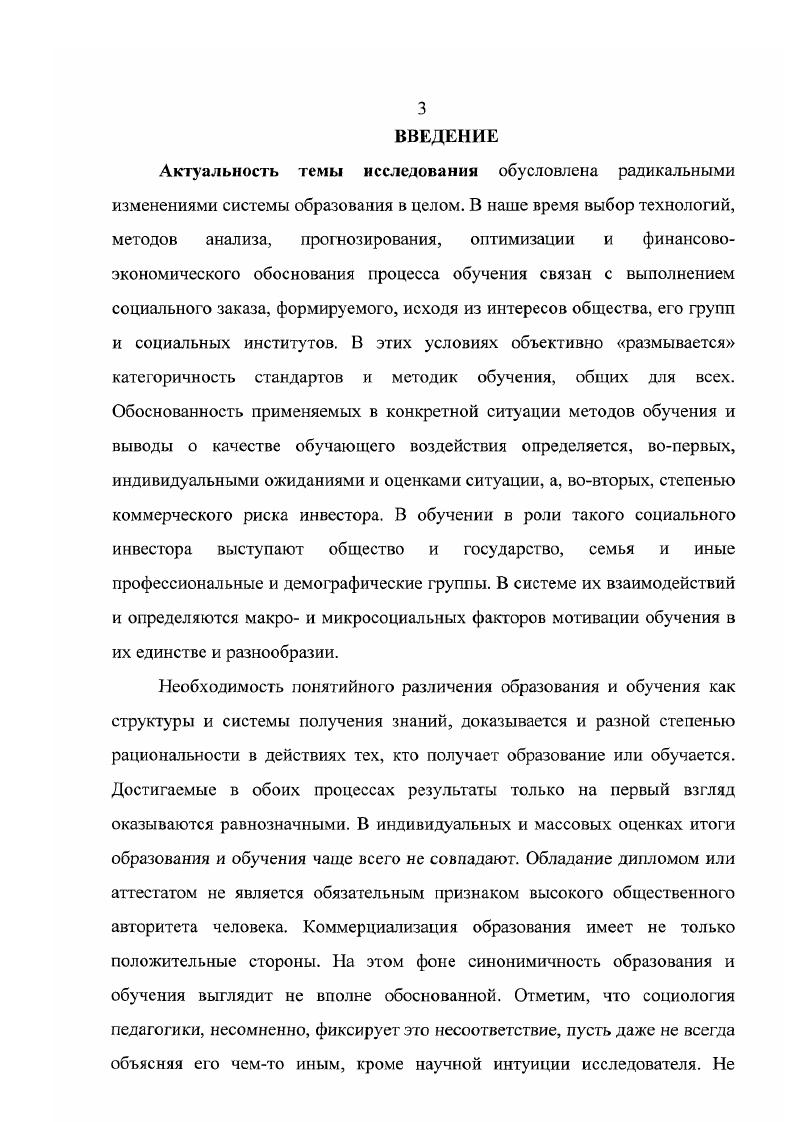 3

ВВЕДЕНИЕ

Актуальность темы исследования обусловлена радикальными изменениями системы образования в целом. В наше время выбор технологий, методов анализа, прогнозирования, оптимизации и финансово-экономического обоснования процесса обучения связан с выполнением социального заказа, формируемого, исходя из интересов общества, его групп и социальных институтов. В этих условиях объективно «размывается» категоричность стандартов и методик обучения, общих для всех. Обоснованность применяемых в конкретной ситуации методов обучения и выводы о качестве обучающего воздействия определяется, во-первых, индивидуальными ожиданиями и оценками ситуации, а, во-вторых, степенью коммерческого риска инвестора. В обучении в роли такого социального инвестора выступают общество и государство, семья и иные профессиональные и демографические группы. В системе их взаимодействий и определяются макро- и микросоциальных факторов мотивации обучения в их единстве и разнообразии.

Необходимость понятийного различения образования и обучения как структуры и системы получения знаний, доказывается и разной степенью рациональности в действиях тех, кто получает образование или обучается. Достигаемые в обоих процессах результаты только на первый взгляд оказываются равнозначными. В индивидуальных и массовых оценках итоги образования и обучения чаще всего не совпадают. Обладание дипломом или аттестатом не является обязательным признаком высокого общественного авторитета человека. Коммерциализация образования имеет не только положительные стороны. На этом фоне синонимичность образования и обучения выглядит не вполне обоснованной. Отметим, что социология педагогики, несомненно, фиксирует это несоответствие, пусть даже не всегда объясняя его чем-то иным, кроме научной интуиции исследователя. Не